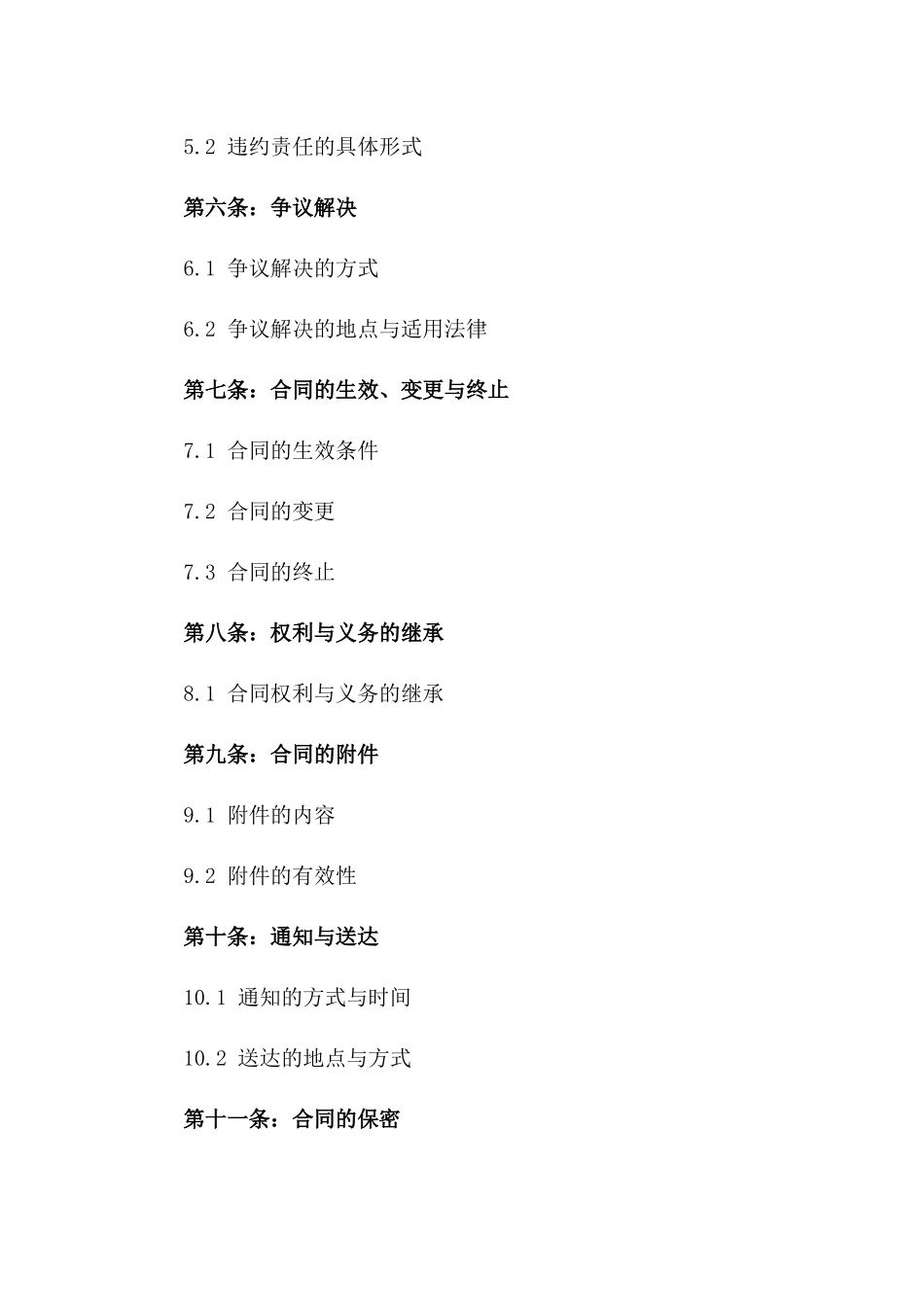 5.2 违约责任的具体形式

第六条：争议解决

6.1 争议解决的方式

6.2 争议解决的地点与适用法律

第七条：合同的生效、变更与终止

7.1 合同的生效条件

7.2 合同的变更

7.3 合同的终止

第八条：权利与义务的继承

8.1 合同权利与义务的继承

第九条：合同的附件

9.1 附件的内容

9.2 附件的有效性

第十条：通知与送达

10.1 通知的方式与时间

10.2 送达的地点与方式

第十一条：合同的保密